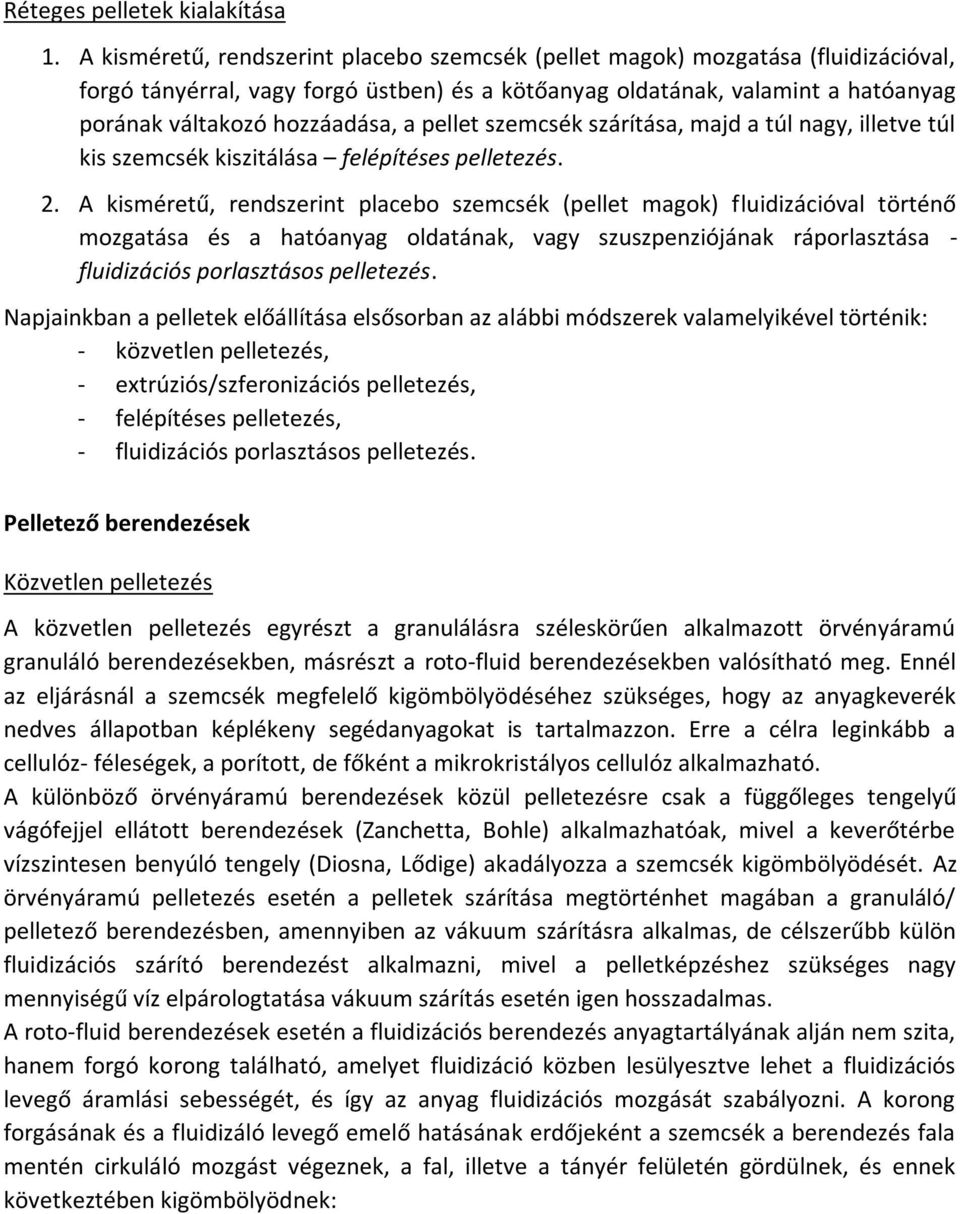 Réteges pelletek kialakítása

1. A kisméretű, rendszerint placebo szemcsék (pellet magok) mozgatása (fluidizációval, forgó tányérral, vagy forgó üstben) és a kötőanyag oldatának, valamint a hatóanyag porának váltakozó hozzáadása, a pellet szemcsék szárítása, majd a túl nagy, illetve túl kis szemcsék kiszitálása – felépítéses pelletezés.

2. A kisméretű, rendszerint placebo szemcsék (pellet magok) fluidizációval történő mozgatása és a hatóanyag oldatának, vagy szuszpenziójának ráporlasztása - fluidizációs porlasztásos pelletezés.

Napjainkban a pelletek előállítása elsősorban az alábbi módszerek valamelyikével történik:
- közvetlen pelletezés,
- extrúziós/szferonizációs pelletezés,
- felépítéses pelletezés,
- fluidizációs porlasztásos pelletezés.

Pelletező berendezések

Közvetlen pelletezés

A közvetlen pelletezés egyrészt a granulálásra széleskörűen alkalmazott örvényáramú granuláló berendezésekben, másrészt a roto-fluid berendezésekben valósítható meg. Ennél az eljárásnál a szemcsék megfelelő kigömbölyödéséhez szükséges, hogy az anyagkeverék nedves állapotban képlékeny segédanyagokat is tartalmazzon. Erre a célra leginkább a cellulóz- féleségek, a porított, de főként a mikrokristályos cellulóz alkalmazható.
A különböző örvényáramú berendezések közül pelletezésre csak a függőleges tengelyű vágófejjel ellátott berendezések (Zanchetta, Bohle) alkalmazhatóak, mivel a keverőtérbe vízszintesen benyúló tengely (Diosna, Lődige) akadályozza a szemcsék kigömbölyödését. Az örvényáramú pelletezés esetén a pelletek szárítása megtörténhet magában a granuláló/ pelletező berendezésben, amennyiben az vákuum szárításra alkalmas, de célszerűbb külön fluidizációs szárító berendezést alkalmazni, mivel a pelletképzéshez szükséges nagy mennyiségű víz elpárologtatása vákuum szárítás esetén igen hosszadalmas.
A roto-fluid berendezések esetén a fluidizációs berendezés anyagtartályának alján nem szita, hanem forgó korong található, amelyet fluidizáció közben lesülyesztve lehet a fluidizációs levegő áramlási sebességét, és így az anyag fluidizációs mozgását szabályozni. A korong forgásának és a fluidizáló levegő emelő hatásának erdőjeként a szemcsék a berendezés fala mentén cirkuláló mozgást végeznek, a fal, illetve a tányér felületén gördülnek, és ennek következtében kigömbölyödnek: